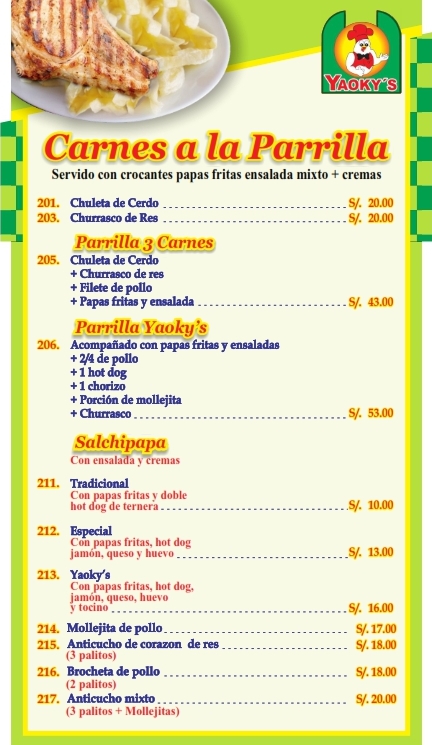 YAOKY'S

Carnes a la Parrilla
Servido con crocantes papas fritas ensalada mixto + cremas

201. Chuleta de Cerdo S/. 20.00
203. Churrasco de Res S/. 20.00

Parrilla 3 Carnes
205. Chuleta de Cerdo
+ Churrasco de res
+ Filete de pollo
+ Papas fritas y ensalada S/. 43.00

Parrilla Yaoky's
206. Acompañado con papas fritas y ensaladas
+ 2/4 de pollo
+ 1 hot dog
+ 1 chorizo
+ Porción de mollejita
+ Churrasco S/. 53.00

Salchipapa
Con ensalada y cremas

211. Tradicional
Con papas fritas y doble hot dog de ternera S/. 10.00

212. Especial
Con papas fritas, hot dog jamón, queso y huevo S/. 13.00

213. Yaoky's
Con papas fritas, hot dog, jamón, queso, huevo y tocino S/. 16.00

214. Mollejita de pollo S/. 17.00
215. Anticucho de corazon de res S/. 18.00
(3 palitos)
216. Brocheta de pollo S/. 18.00
(2 palitos)
217. Anticucho mixto S/. 20.00
(3 palitos + Mollejitas)